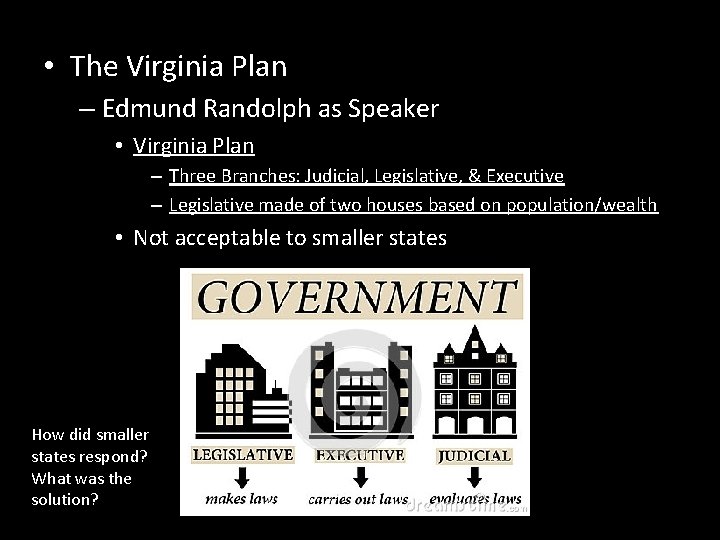 • The Virginia Plan

– Edmund Randolph as Speaker

• Virginia Plan

– Three Branches: Judicial, Legislative, & Executive

– Legislative made of two houses based on population/wealth

• Not acceptable to smaller states

GOVERNMENT

LEGISLATIVE

makes laws

EXECUTIVE

carries out laws

JUDICIAL

evaluates laws

dreamstime.com

How did smaller states respond? What was the solution?